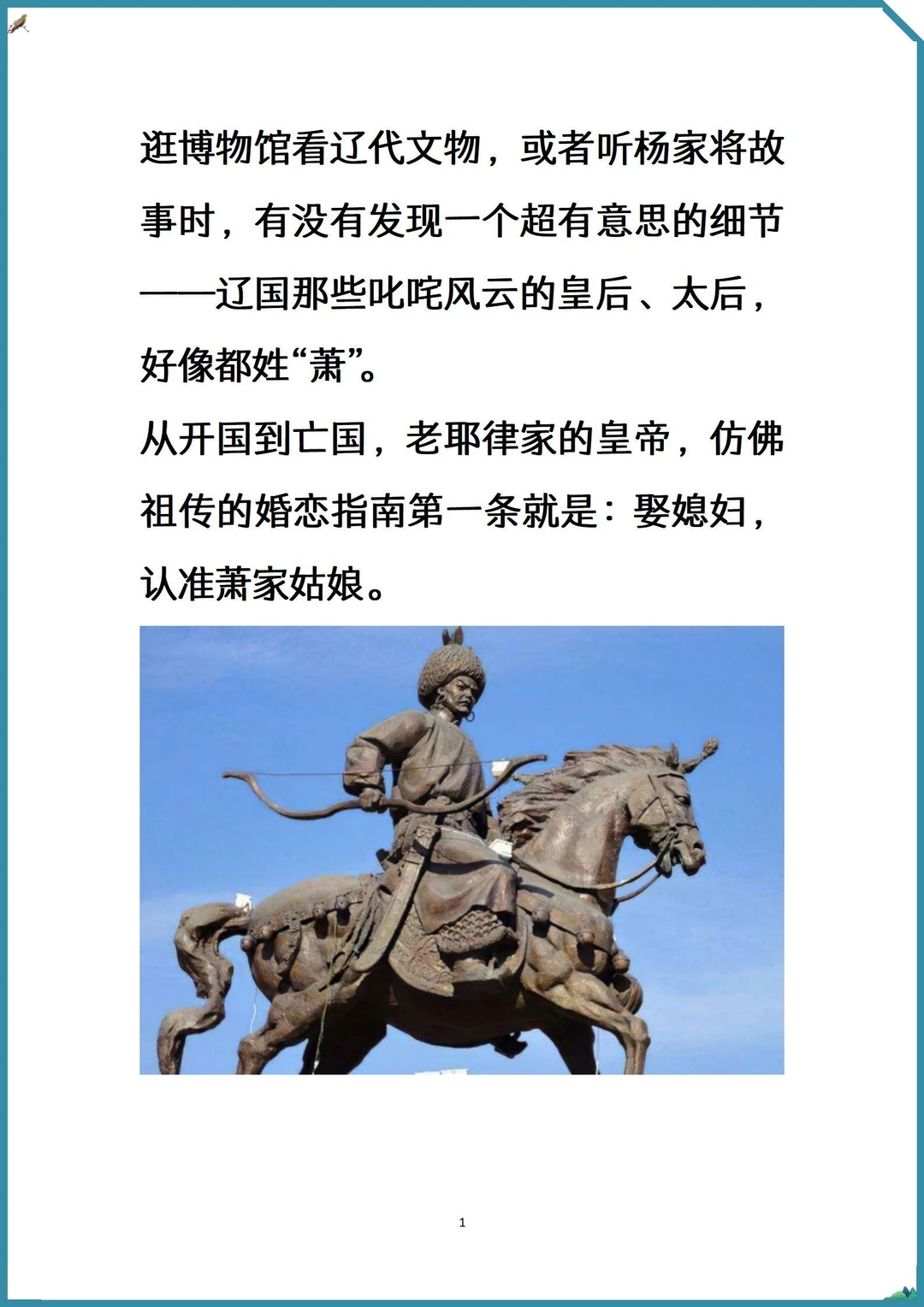 逛博物馆看辽代文物，或者听杨家将故事时，有没有发现一个超有意思的细节——辽国那些叱咤风云的皇后、太后，好像都姓“萧”。

从开国到亡国，老耶律家的皇帝，仿佛祖传的婚恋指南第一条就是：娶媳妇，认准萧家姑娘。

1